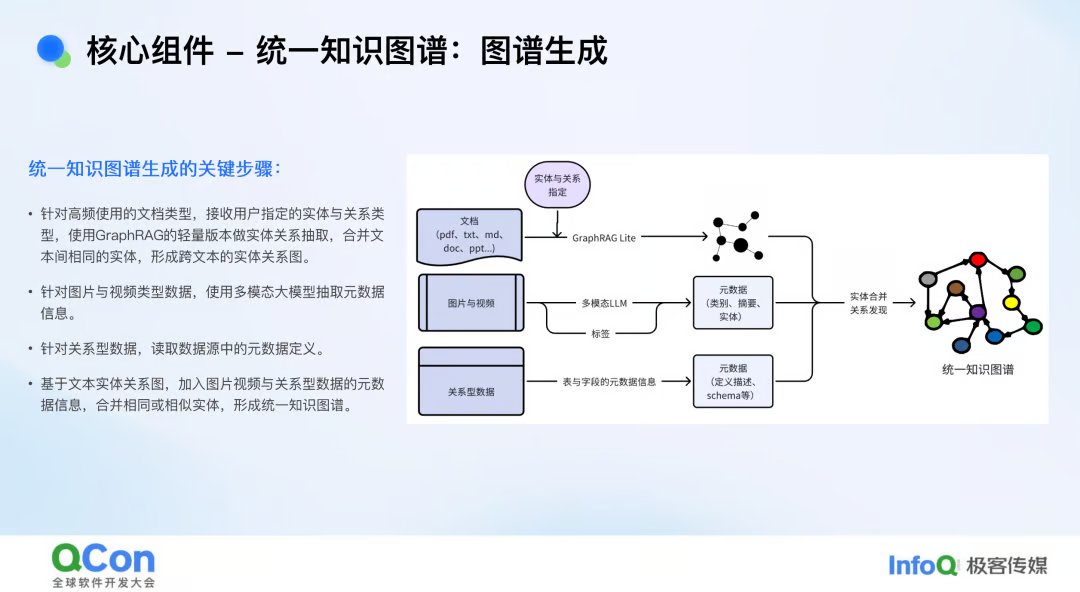 核心组件 – 统一知识图谱：图谱生成

统一知识图谱生成的关键步骤：

• 针对高频使用的文档类型，接收用户指定的实体与关系类型，使用GraphRAG的轻量版本做实体关系抽取，合并文本间相同的实体，形成跨文本的实体关系图。

• 针对图片与视频类型数据，使用多模态大模型抽取元数据信息。

• 针对关系型数据，读取数据源中的元数据定义。

• 基于文本实体关系图，加入图片视频与关系型数据的元数据信息，合并相同或相似实体，形成统一知识图谱。

实体与关系指定

文档
（pdf、txt、md、doc、ppt...）

GraphRAG Lite

图片与视频

多模态LLM

标签

元数据
（类别、摘要、实体）

关系型数据

表与字段的元数据信息

元数据
（定义描述、schema等）

实体合并
关系发现

统一知识图谱

QCon
全球软件开发大会

InfoQ 极客传媒